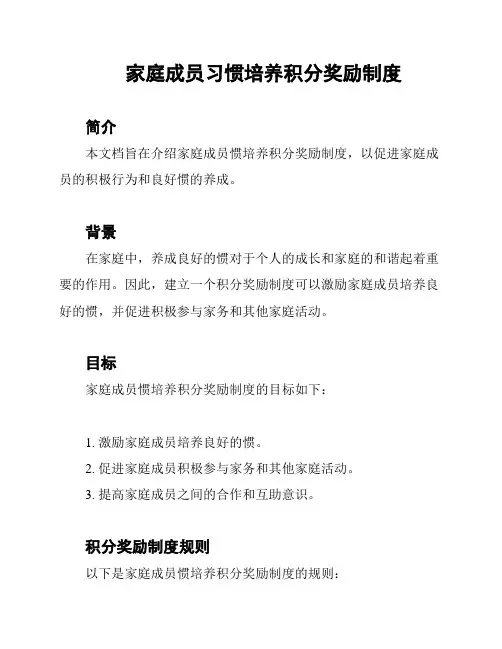 家庭成员习惯培养积分奖励制度

简介

本文档旨在介绍家庭成员惯培养积分奖励制度，以促进家庭成员的积极行为和良好惯的养成。

背景

在家庭中，养成良好的惯对于个人的成长和家庭的和谐起着重要的作用。因此，建立一个积分奖励制度可以激励家庭成员培养良好的惯，并促进积极参与家务和其他家庭活动。

目标

家庭成员惯培养积分奖励制度的目标如下：

1. 激励家庭成员培养良好的惯。
2. 促进家庭成员积极参与家务和其他家庭活动。
3. 提高家庭成员之间的合作和互助意识。

积分奖励制度规则

以下是家庭成员惯培养积分奖励制度的规则：